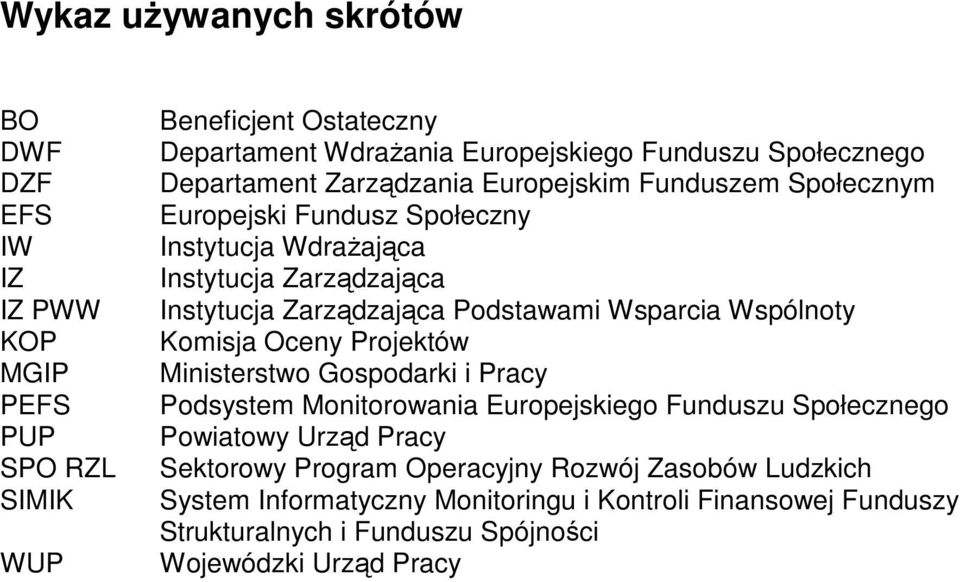 Wykaz używanych skrótów

| | |
|---|---|
| BO | Beneficjent Ostateczny |
| DWF | Departament Wdrażania Europejskiego Funduszu Społecznego |
| DZF | Departament Zarządzania Europejskim Funduszem Społecznym |
| EFS | Europejski Fundusz Społeczny |
| IW | Instytucja Wdrażająca |
| IZ | Instytucja Zarządzająca |
| IZ PWW | Instytucja Zarządzająca Podstawami Wsparcia Wspólnoty |
| KOP | Komisja Oceny Projektów |
| MGIP | Ministerstwo Gospodarki i Pracy |
| PEFS | Podsystem Monitorowania Europejskiego Funduszu Społecznego |
| PUP | Powiatowy Urząd Pracy |
| SPO RZL | Sektorowy Program Operacyjny Rozwój Zasobów Ludzkich |
| SIMIK | System Informatyczny Monitoringu i Kontroli Finansowej Funduszy Strukturalnych i Funduszu Spójności |
| WUP | Wojewódzki Urząd Pracy |